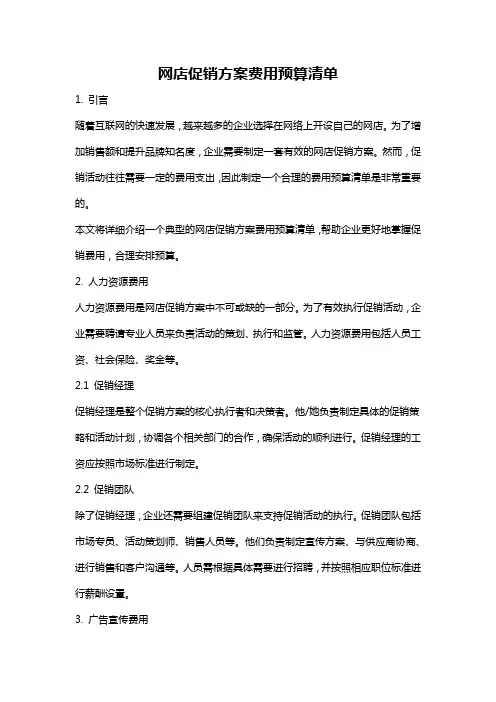 网店促销方案费用预算清单

1. 引言

随着互联网的快速发展，越来越多的企业选择在网络上开设自己的网店。为了增加销售额和提升品牌知名度，企业需要制定一套有效的网店促销方案。然而，促销活动往往需要一定的费用支出，因此制定一个合理的费用预算清单是非常重要的。

本文将详细介绍一个典型的网店促销方案费用预算清单，帮助企业更好地掌握促销费用，合理安排预算。

2. 人力资源费用

人力资源费用是网店促销方案中不可或缺的一部分。为了有效执行促销活动，企业需要聘请专业人员来负责活动的策划、执行和监管。人力资源费用包括人员工资、社会保险、奖金等。

2.1 促销经理

促销经理是整个促销方案的核心执行者和决策者。他/她负责制定具体的促销策略和活动计划，协调各个相关部门的合作，确保活动的顺利进行。促销经理的工资应按照市场标准进行制定。

2.2 促销团队

除了促销经理，企业还需要组建促销团队来支持促销活动的执行。促销团队包括市场专员、活动策划师、销售人员等。他们负责制定宣传方案、与供应商协商、进行销售和客户沟通等。人员需根据具体需要进行招聘，并按照相应职位标准进行薪酬设置。

3. 广告宣传费用